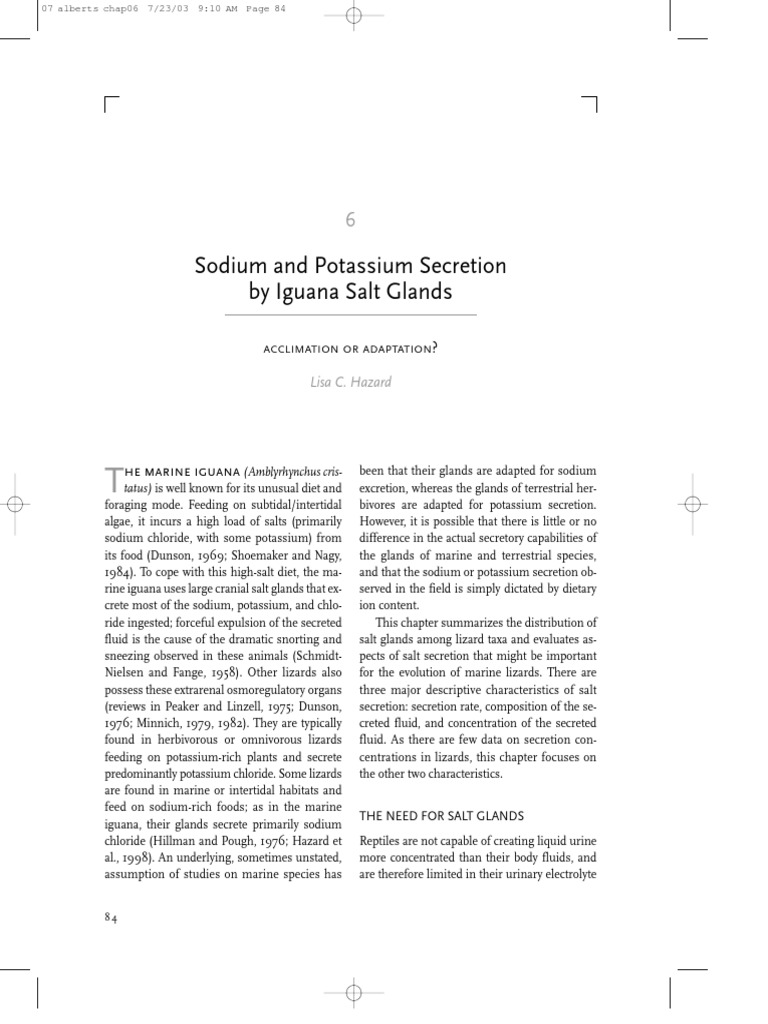 07 alberts chap06 7/23/03 9:10 AM Page 84

6

Sodium and Potassium Secretion by Iguana Salt Glands

ACCLIMATION OR ADAPTATION?

Lisa C. Hazard

THE MARINE IGUANA (Amblyrhynchus cristatus) is well known for its unusual diet and foraging mode. Feeding on subtidal/intertidal algae, it incurs a high load of salts (primarily sodium chloride, with some potassium) from its food (Dunson, 1969; Shoemaker and Nagy, 1984). To cope with this high-salt diet, the marine iguana uses large cranial salt glands that excrete most of the sodium, potassium, and chloride ingested; forceful expulsion of the secreted fluid is the cause of the dramatic snorting and sneezing observed in these animals (Schmidt-Nielsen and Fange, 1958). Other lizards also possess these extrarenal osmoregulatory organs (reviews in Peaker and Linzell, 1975; Dunson, 1976; Minnich, 1979, 1982). They are typically found in herbivorous or omnivorous lizards feeding on potassium-rich plants and secrete predominantly potassium chloride. Some lizards are found in marine or intertidal habitats and feed on sodium-rich foods; as in the marine iguana, their glands secrete primarily sodium chloride (Hillman and Pough, 1976; Hazard et al., 1998). An underlying, sometimes unstated, assumption of studies on marine species has been that their glands are adapted for sodium excretion, whereas the glands of terrestrial herbivores are adapted for potassium secretion. However, it is possible that there is little or no difference in the actual secretory capabilities of the glands of marine and terrestrial species, and that the sodium or potassium secretion observed in the field is simply dictated by dietary ion content.

This chapter summarizes the distribution of salt glands among lizard taxa and evaluates aspects of salt secretion that might be important for the evolution of marine lizards. There are three major descriptive characteristics of salt secretion: secretion rate, composition of the secreted fluid, and concentration of the secreted fluid. As there are few data on secretion concentrations in lizards, this chapter focuses on the other two characteristics.

THE NEED FOR SALT GLANDS

Reptiles are not capable of creating liquid urine more concentrated than their body fluids, and are therefore limited in their urinary electrolyte

84